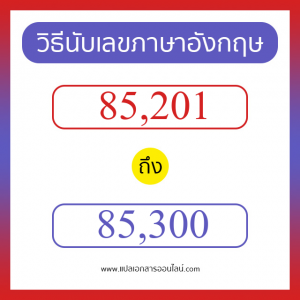 วิธีนับเลขภาษาอังกฤษ

85,201

ถึง

85,300

www.แปลเอกสารออนไลน์.com